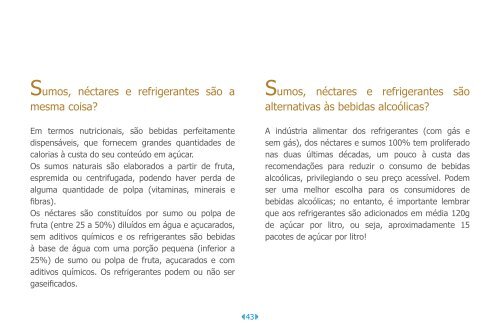 Sumos, néctares e refrigerantes são a mesma coisa?

Em termos nutricionais, são bebidas perfeitamente dispensáveis, que fornecem grandes quantidades de calorias à custa do seu conteúdo em açúcar.
Os sumos naturais são elaborados a partir de fruta, espremida ou centrifugada, podendo haver perda de alguma quantidade de polpa (vitaminas, minerais e fibras).
Os néctares são constituídos por sumo ou polpa de fruta (entre 25 a 50%) diluídos em água e açucarados, sem aditivos químicos e os refrigerantes são bebidas à base de água com uma porção pequena (inferior a 25%) de sumo ou polpa de fruta, açucarados e com aditivos químicos. Os refrigerantes podem ou não ser gaseificados.

Sumos, néctares e refrigerantes são alternativas às bebidas alcoólicas?

A indústria alimentar dos refrigerantes (com gás e sem gás), dos néctares e sumos 100% tem proliferado nas duas últimas décadas, um pouco à custa das recomendações para reduzir o consumo de bebidas alcoólicas, privilegiando o seu preço acessível. Podem ser uma melhor escolha para os consumidores de bebidas alcoólicas; no entanto, é importante lembrar que aos refrigerantes são adicionados em média 120g de açúcar por litro, ou seja, aproximadamente 15 pacotes de açúcar por litro!

43